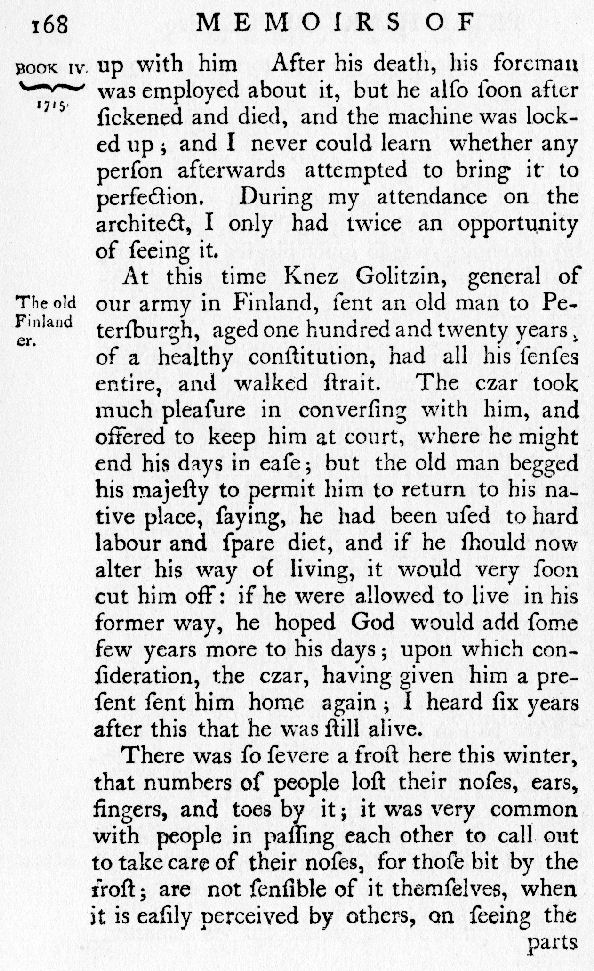 168 MEMOIRS OF

BOOK IV. 1715.

up with him After his death, his foreman was employed about it, but he alſo ſoon after ſickened and died, and the machine was locked up; and I never could learn whether any perſon afterwards attempted to bring it to perfection. During my attendance on the architect, I only had twice an opportunity of ſeeing it.

The old Finlander.

At this time Knez Golitzin, general of our army in Finland, ſent an old man to Peterſburgh, aged one hundred and twenty years, of a healthy conſtitution, had all his ſenſes entire, and walked ſtrait. The czar took much pleaſure in converſing with him, and offered to keep him at court, where he might end his days in eaſe; but the old man begged his majeſty to permit him to return to his native place, ſaying, he had been uſed to hard labour and ſpare diet, and if he ſhould now alter his way of living, it would very ſoon cut him off: if he were allowed to live in his former way, he hoped God would add ſome few years more to his days; upon which conſideration, the czar, having given him a preſent ſent him home again; I heard ſix years after this that he was ſtill alive.

There was ſo ſevere a froſt here this winter, that numbers of people loſt their noſes, ears, fingers, and toes by it; it was very common with people in paſſing each other to call out to take care of their noſes, for thoſe bit by the froſt; are not ſenſible of it themſelves, when it is eaſily perceived by others, on ſeeing the

parts